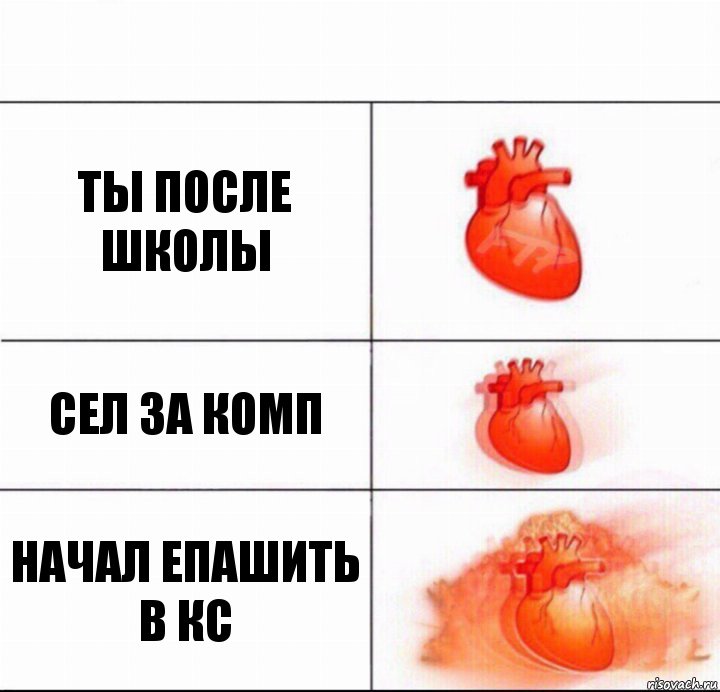 ТЫ ПОСЛЕ ШКОЛЫ

СЕЛ ЗА КОМП

НАЧАЛ ЕПАШИТЬ В КС

risovach.ru